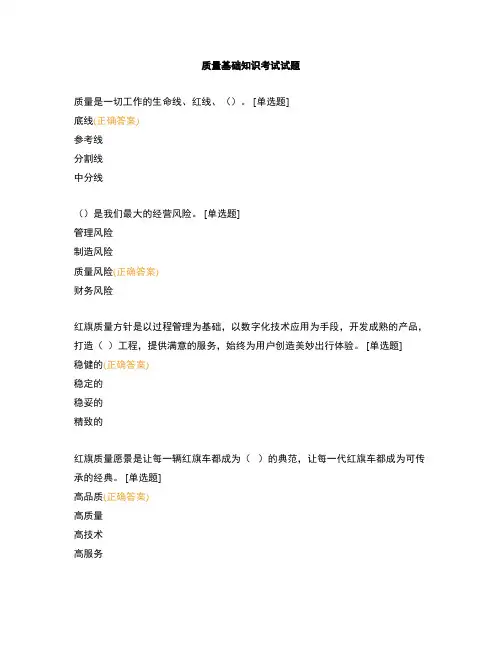 质量基础知识考试试题

质量是一切工作的生命线、红线、（）。[单选题]
底线(正确答案)
参考线
分割线
中分线

（）是我们最大的经营风险。[单选题]
管理风险
制造风险
质量风险(正确答案)
财务风险

红旗质量方针是以过程管理为基础，以数字化技术应用为手段，开发成熟的产品，打造（ ）工程，提供满意的服务，始终为用户创造美妙出行体验。[单选题]
稳健的(正确答案)
稳定的
稳妥的
精致的

红旗质量愿景是让每一辆红旗车都成为（ ）的典范，让每一代红旗车都成为可传承的经典。[单选题]
高品质(正确答案)
高质量
高技术
高服务